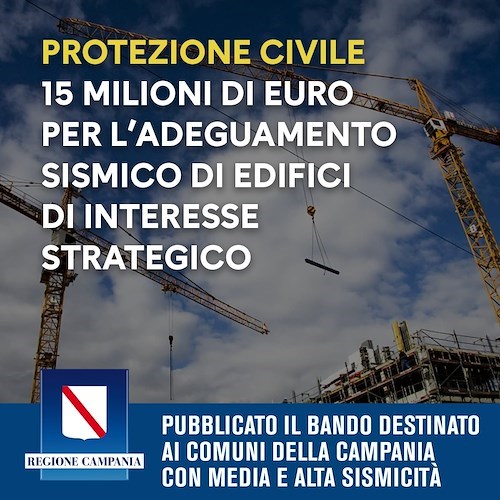 PROTEZIONE CIVILE
15 MILIONI DI EURO PER L'ADEGUAMENTO SISMICO DI EDIFICI DI INTERESSE STRATEGICO

REGIONE CAMPANIA

PUBBLICATO IL BANDO DESTINATO AI COMUNI DELLA CAMPANIA CON MEDIA E ALTA SISMICITÀ